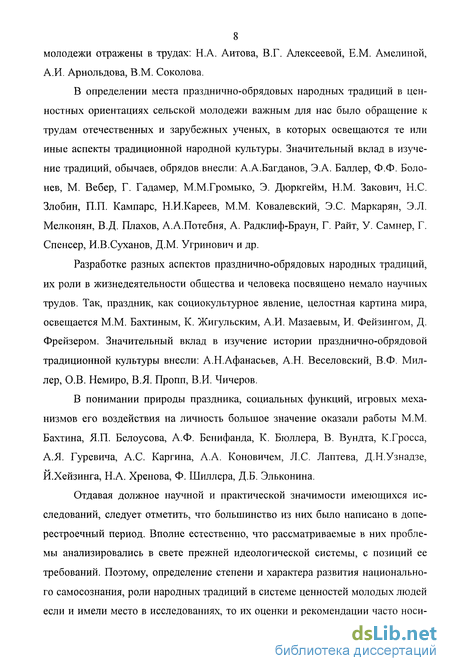 8

молодежи отражены в трудах: Н.А. Аитова, В.Г. Алексеевой, Е.М. Амелиной, А.И. Арнольдова, В.М. Соколова.

В определении места празднично-обрядовых народных традиций в ценностных ориентациях сельской молодежи важным для нас было обращение к трудам отечественных и зарубежных ученых, в которых освещаются те или иные аспекты традиционной народной культуры. Значительный вклад в изучение традиций, обычаев, обрядов внесли: А.А.Багданов, Э.А. Баллер, Ф.Ф. Болонев, М. Вебер, Г. Гадамер, М.М.Громыко, Э. Дюркгейм, Н.М. Закович, Н.С. Злобин, П.П. Кампарс, Н.И.Кареев, М.М. Ковалевский, Э.С. Маркарян, Э.Л. Мелконян, В.Д. Плахов, А.А.Потебня, А. Радклиф-Браун, Г. Райт, У. Самнер, Г. Спенсер, И.В.Суханов, Д.М. Угринович и др.

Разработке разных аспектов празднично-обрядовых народных традиций, их роли в жизнедеятельности общества и человека посвящено немало научных трудов. Так, праздник, как социокультурное явление, целостная картина мира, освещается М.М. Бахтиным, К. Жигульским, А.И. Мазаевым, И. Фейзингом, Д. Фрейзером. Значительный вклад в изучение истории празднично-обрядовой традиционной культуры внесли: А.Н.Афанасьев, А.Н. Веселовский, В.Ф. Миллер, О.В. Немиро, В.Я. Пропп, В.И. Чичеров.

В понимании природы праздника, социальных функций, игровых механизмов его воздействия на личность большое значение оказали работы М.М. Бахтина, Я.П. Белоусова, А.Ф. Бенифанда, К. Бюллера, В. Вундта, К.Гросса, А.Я. Гуревича, А.С. Каргина, А.А. Коновичем, Л.С. Лаптева, Д.Н.Узнадзе, Й.Хейзинга, Н.А. Хренова, Ф. Шиллера, Д.Б. Эльконина.

Отдавая должное научной и практической значимости имеющихся исследований, следует отметить, что большинство из них было написано в доперестроечный период. Вполне естественно, что рассматриваемые в них проблемы анализировались в свете прежней идеологической системы, с позиций ее требований. Поэтому, определение степени и характера развития национального самосознания, роли народных традиций в системе ценностей молодых людей если и имели место в исследованиях, то их оценки и рекомендации часто носи-

dsLib.net
библиотека диссертаций